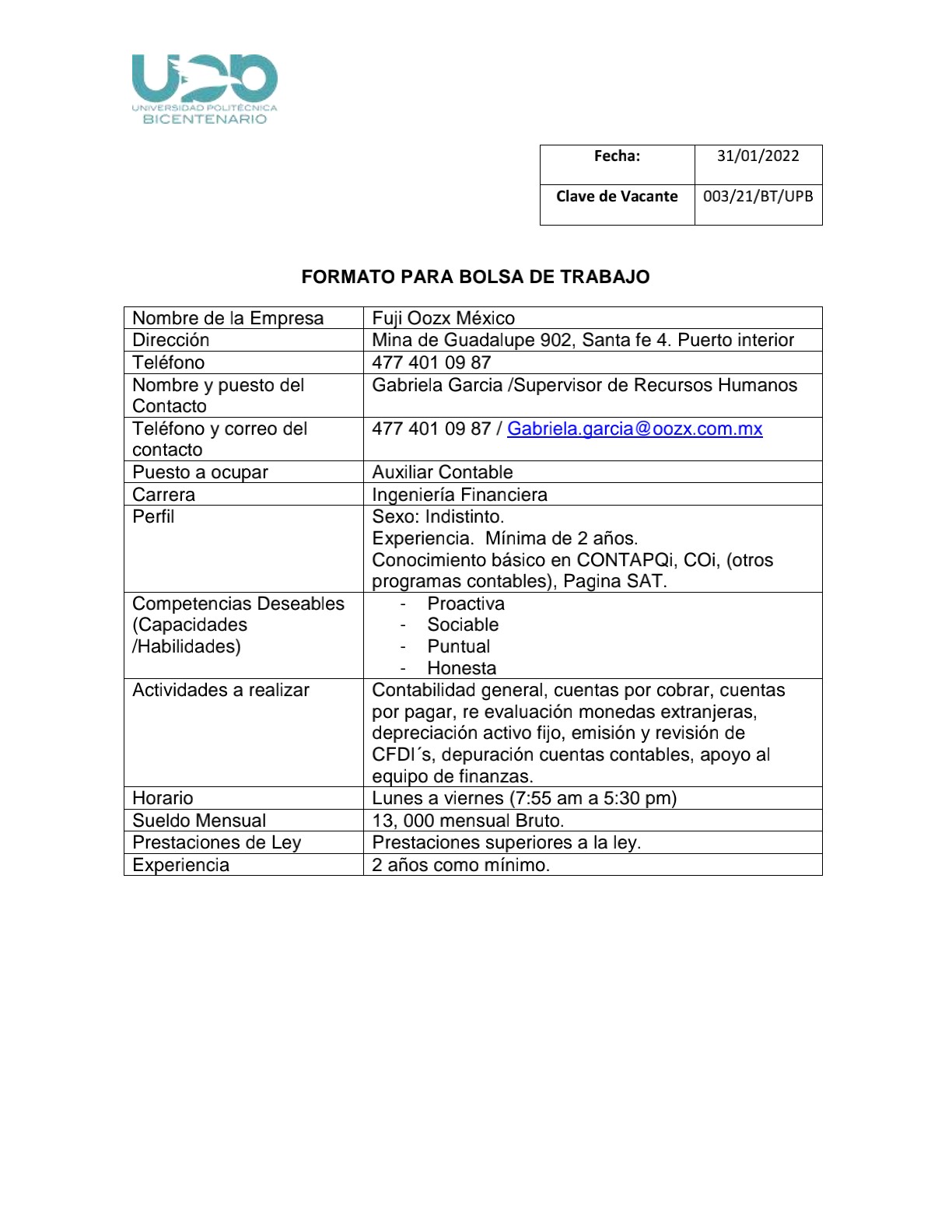 UPB
UNIVERSIDAD POLITÉCNICA
BICENTENARIO

| Fecha: | 31/01/2022 |
|---|---|
| Clave de Vacante | 003/21/BT/UPB |

FORMATO PARA BOLSA DE TRABAJO

| Nombre de la Empresa | Fuji Oozx México |
|---|---|
| Dirección | Mina de Guadalupe 902, Santa fe 4. Puerto interior |
| Teléfono | 477 401 09 87 |
| Nombre y puesto del Contacto | Gabriela Garcia /Supervisor de Recursos Humanos |
| Teléfono y correo del contacto | 477 401 09 87 / Gabriela.garcia@oozx.com.mx |
| Puesto a ocupar | Auxiliar Contable |
| Carrera | Ingeniería Financiera |
| Perfil | Sexo: Indistinto. Experiencia. Mínima de 2 años. Conocimiento básico en CONTAPQi, COi, (otros programas contables), Pagina SAT. |
| Competencias Deseables (Capacidades /Habilidades) | - Proactiva - Sociable - Puntual - Honesta |
| Actividades a realizar | Contabilidad general, cuentas por cobrar, cuentas por pagar, re evaluación monedas extranjeras, depreciación activo fijo, emisión y revisión de CFDI´s, depuración cuentas contables, apoyo al equipo de finanzas. |
| Horario | Lunes a viernes (7:55 am a 5:30 pm) |
| Sueldo Mensual | 13, 000 mensual Bruto. |
| Prestaciones de Ley | Prestaciones superiores a la ley. |
| Experiencia | 2 años como mínimo. |